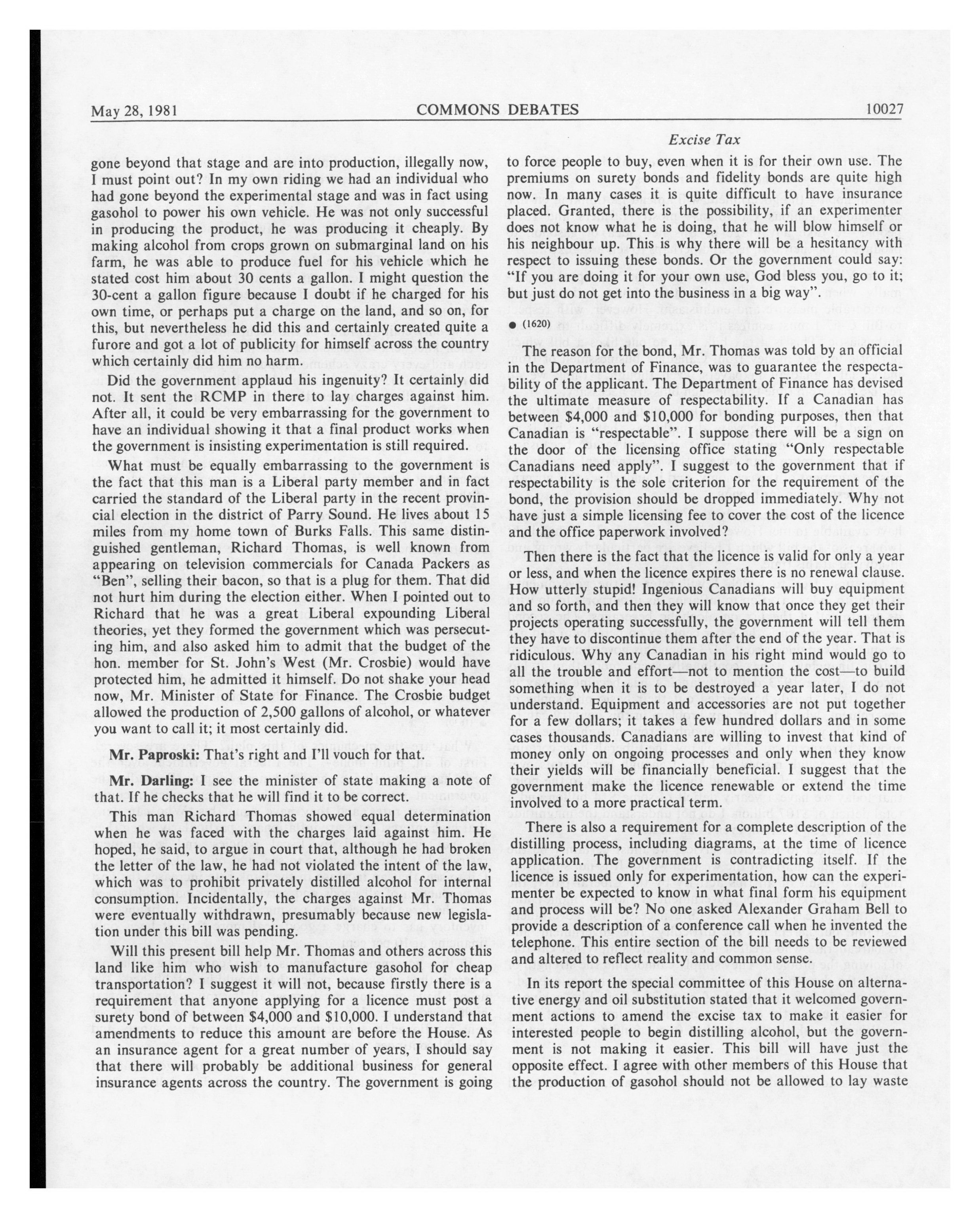 May 28, 1981 COMMONS DEBATES 10027

Excise Tax

gone beyond that stage and are into production, illegally now, I must point out? In my own riding we had an individual who had gone beyond the experimental stage and was in fact using gasohol to power his own vehicle. He was not only successful in producing the product, he was producing it cheaply. By making alcohol from crops grown on submarginal land on his farm, he was able to produce fuel for his vehicle which he stated cost him about 30 cents a gallon. I might question the 30-cent a gallon figure because I doubt if he charged for his own time, or perhaps put a charge on the land, and so on, for this, but nevertheless he did this and certainly created quite a furore and got a lot of publicity for himself across the country which certainly did him no harm.

Did the government applaud his ingenuity? It certainly did not. It sent the RCMP in there to lay charges against him. After all, it could be very embarrassing for the government to have an individual showing it that a final product works when the government is insisting experimentation is still required.

What must be equally embarrassing to the government is the fact that this man is a Liberal party member and in fact carried the standard of the Liberal party in the recent provincial election in the district of Parry Sound. He lives about 15 miles from my home town of Burks Falls. This same distinguished gentleman, Richard Thomas, is well known from appearing on television commercials for Canada Packers as "Ben", selling their bacon, so that is a plug for them. That did not hurt him during the election either. When I pointed out to Richard that he was a great Liberal expounding Liberal theories, yet they formed the government which was persecuting him, and also asked him to admit that the budget of the hon. member for St. John's West (Mr. Crosbie) would have protected him, he admitted it himself. Do not shake your head now, Mr. Minister of State for Finance. The Crosbie budget allowed the production of 2,500 gallons of alcohol, or whatever you want to call it; it most certainly did.

Mr. Paproski: That's right and I'll vouch for that.

Mr. Darling: I see the minister of state making a note of that. If he checks that he will find it to be correct.

This man Richard Thomas showed equal determination when he was faced with the charges laid against him. He hoped, he said, to argue in court that, although he had broken the letter of the law, he had not violated the intent of the law, which was to prohibit privately distilled alcohol for internal consumption. Incidentally, the charges against Mr. Thomas were eventually withdrawn, presumably because new legislation under this bill was pending.

Will this present bill help Mr. Thomas and others across this land like him who wish to manufacture gasohol for cheap transportation? I suggest it will not, because firstly there is a requirement that anyone applying for a licence must post a surety bond of between $4,000 and $10,000. I understand that amendments to reduce this amount are before the House. As an insurance agent for a great number of years, I should say that there will probably be additional business for general insurance agents across the country. The government is going to force people to buy, even when it is for their own use. The premiums on surety bonds and fidelity bonds are quite high now. In many cases it is quite difficult to have insurance placed. Granted, there is the possibility, if an experimenter does not know what he is doing, that he will blow himself or his neighbour up. This is why there will be a hesitancy with respect to issuing these bonds. Or the government could say: "If you are doing it for your own use, God bless you, go to it; but just do not get into the business in a big way".

● (1620)

The reason for the bond, Mr. Thomas was told by an official in the Department of Finance, was to guarantee the respectability of the applicant. The Department of Finance has devised the ultimate measure of respectability. If a Canadian has between $4,000 and $10,000 for bonding purposes, then that Canadian is "respectable". I suppose there will be a sign on the door of the licensing office stating "Only respectable Canadians need apply". I suggest to the government that if respectability is the sole criterion for the requirement of the bond, the provision should be dropped immediately. Why not have just a simple licensing fee to cover the cost of the licence and the office paperwork involved?

Then there is the fact that the licence is valid for only a year or less, and when the licence expires there is no renewal clause. How utterly stupid! Ingenious Canadians will buy equipment and so forth, and then they will know that once they get their projects operating successfully, the government will tell them they have to discontinue them after the end of the year. That is ridiculous. Why any Canadian in his right mind would go to all the trouble and effort—not to mention the cost—to build something when it is to be destroyed a year later, I do not understand. Equipment and accessories are not put together for a few dollars; it takes a few hundred dollars and in some cases thousands. Canadians are willing to invest that kind of money only on ongoing processes and only when they know their yields will be financially beneficial. I suggest that the government make the licence renewable or extend the time involved to a more practical term.

There is also a requirement for a complete description of the distilling process, including diagrams, at the time of licence application. The government is contradicting itself. If the licence is issued only for experimentation, how can the experimenter be expected to know in what final form his equipment and process will be? No one asked Alexander Graham Bell to provide a description of a conference call when he invented the telephone. This entire section of the bill needs to be reviewed and altered to reflect reality and common sense.

In its report the special committee of this House on alternative energy and oil substitution stated that it welcomed government actions to amend the excise tax to make it easier for interested people to begin distilling alcohol, but the government is not making it easier. This bill will have just the opposite effect. I agree with other members of this House that the production of gasohol should not be allowed to lay waste